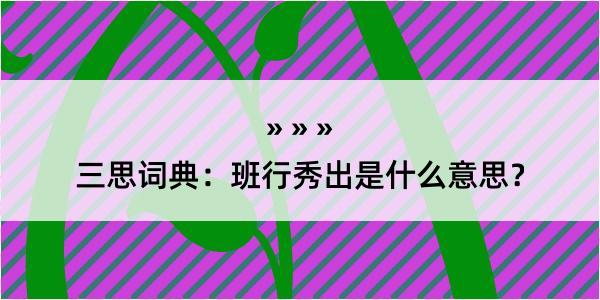 » » »

三思词典：班行秀出是什么意思？